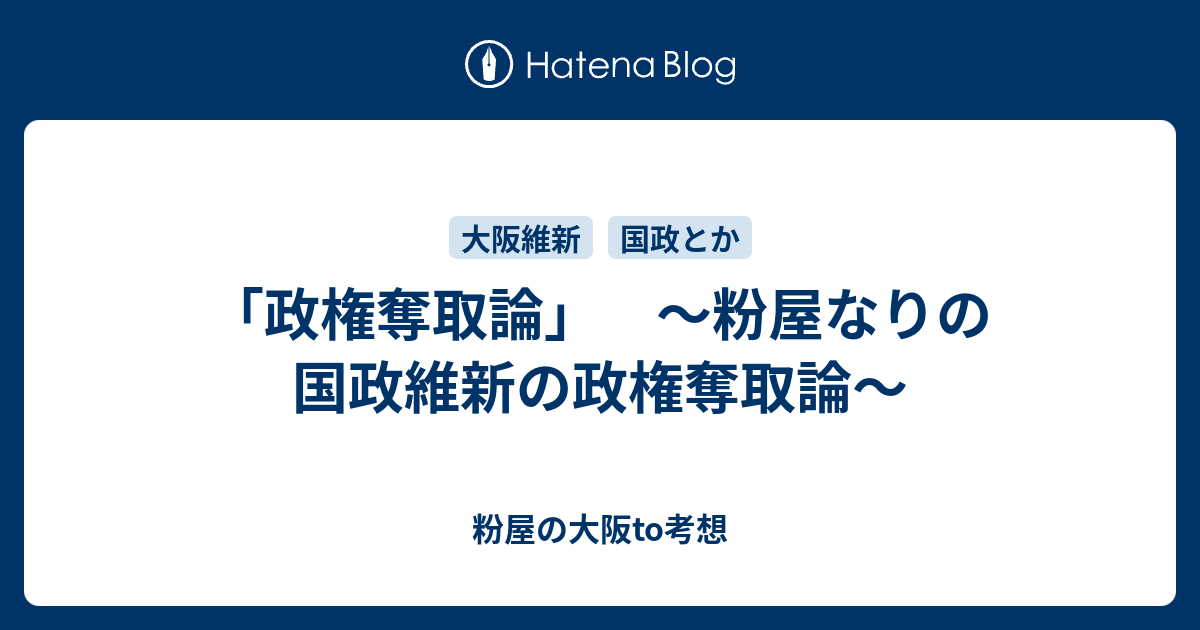 Hatena Blog

大阪維新

国政とか

「政権奪取論」　～粉屋なりの国政維新の政権奪取論～

粉屋の大阪to考想